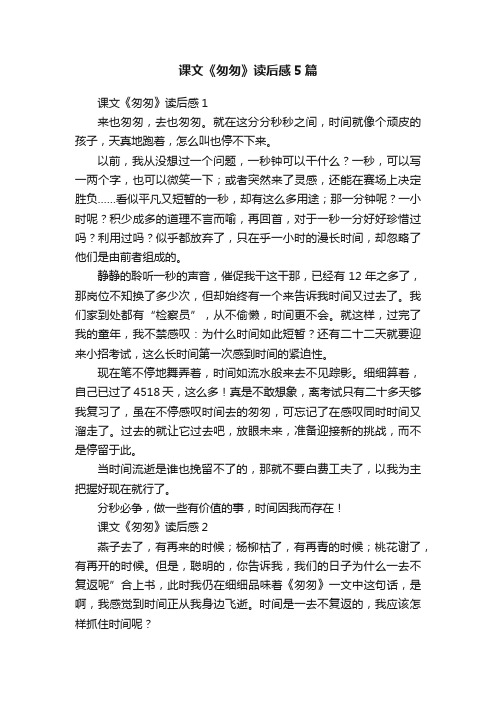 课文《匆匆》读后感5篇

课文《匆匆》读后感1

来也匆匆，去也匆匆。就在这分分秒秒之间，时间就像个顽皮的孩子，天真地跑着，怎么叫也停不下来。

以前，我从没想过一个问题，一秒钟可以干什么？一秒，可以写一两个字，也可以微笑一下；或者突然来了灵感，还能在赛场上决定胜负……看似平凡又短暂的一秒，却有这么多用途；那一分钟呢？一小时呢？积少成多的道理不言而喻，再回首，对于一秒一分好好珍惜过吗？利用过吗？似乎都放弃了，只在乎一小时的漫长时间，却忽略了他们是由前者组成的。

静静的聆听一秒的声音，催促我干这干那，已经有12年之多了，那岗位不知换了多少次，但却始终有一个来告诉我时间又过去了。我们家到处都有“检察员”，从不偷懒，时间更不会。就这样，过完了我的童年，我不禁感叹：为什么时间如此短暂？还有二十二天就要迎来小招考试，这么长时间第一次感到时间的紧迫性。

现在笔不停地舞弄着，时间如流水般来去不见踪影。细细算着，自己已过了4518天，这么多！真是不敢想象，离考试只有二十多天够我复习了，虽在不停感叹时间去的匆匆，可忘记了在感叹同时时间又溜走了。过去的就让它过去吧，放眼未来，准备迎接新的挑战，而不是停留于此。

当时间流逝是谁也挽留不了的，那就不要白费工夫了，以我为主把握好现在就行了。

分秒必争，做一些有价值的事，时间因我而存在！

课文《匆匆》读后感2

燕子去了，有再来的时候；杨柳枯了，有再青的时候；桃花谢了，有再开的时候。但是，聪明的，你告诉我，我们的日子为什么一去不复返呢”合上书，此时我仍在细细品味着《匆匆》一文中这句话，是啊，我感觉到时间正从我身边飞逝。时间是一去不复返的，我应该怎样抓住时间呢？